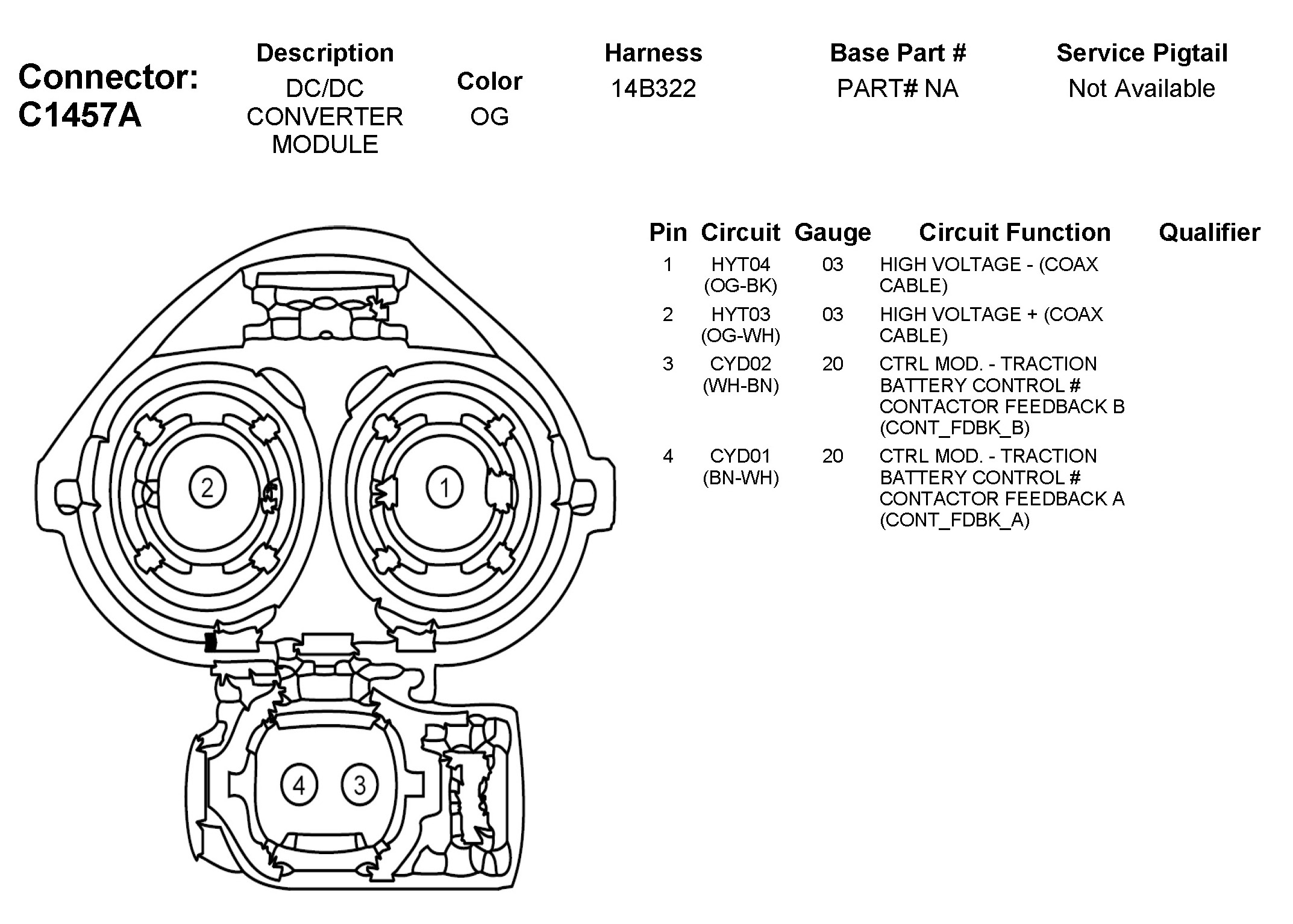 Connector: C1457A

| Description | Color | Harness | Base Part # | Service Pigtail |
|---|---|---|---|---|
| DC/DC CONVERTER MODULE | OG | 14B322 | PART# NA | Not Available |

2

1

4

3

| Pin | Circuit | Gauge | Circuit Function | Qualifier |
|---|---|---|---|---|
| 1 | HYT04 (OG-BK) | 03 | HIGH VOLTAGE - (COAX CABLE) | |
| 2 | HYT03 (OG-WH) | 03 | HIGH VOLTAGE + (COAX CABLE) | |
| 3 | CYD02 (WH-BN) | 20 | CTRL MOD. - TRACTION BATTERY CONTROL # CONTACTOR FEEDBACK B (CONT_FDBK_B) | |
| 4 | CYD01 (BN-WH) | 20 | CTRL MOD. - TRACTION BATTERY CONTROL # CONTACTOR FEEDBACK A (CONT_FDBK_A) | |